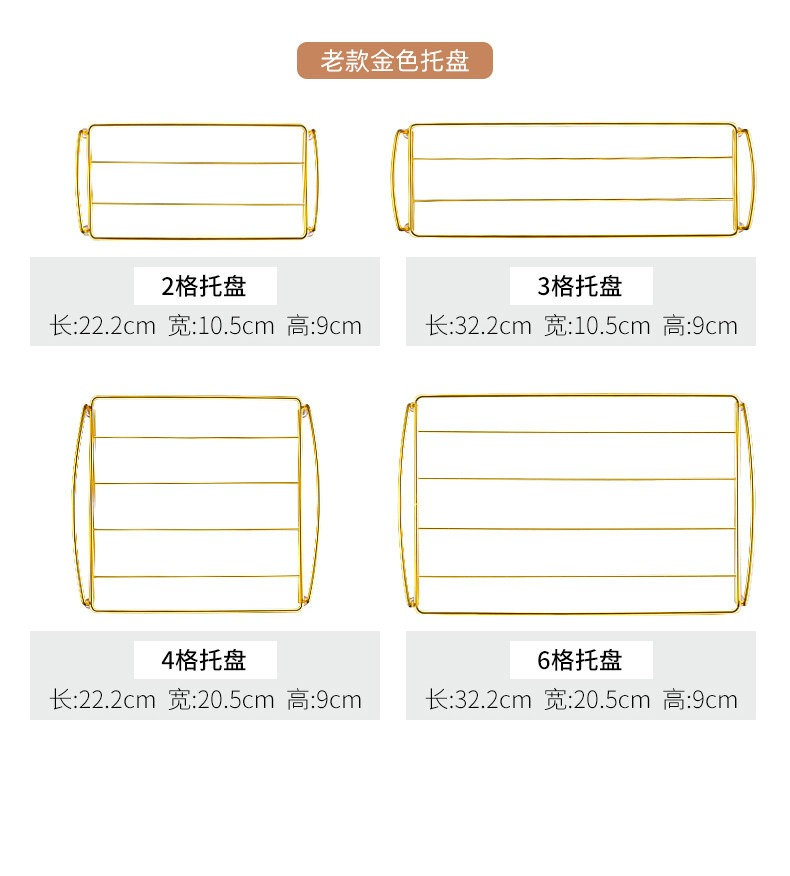 老款金色托盘

2格托盘
长:22.2cm 宽:10.5cm 高:9cm

3格托盘
长:32.2cm 宽:10.5cm 高:9cm

4格托盘
长:22.2cm 宽:20.5cm 高:9cm

6格托盘
长:32.2cm 宽:20.5cm 高:9cm